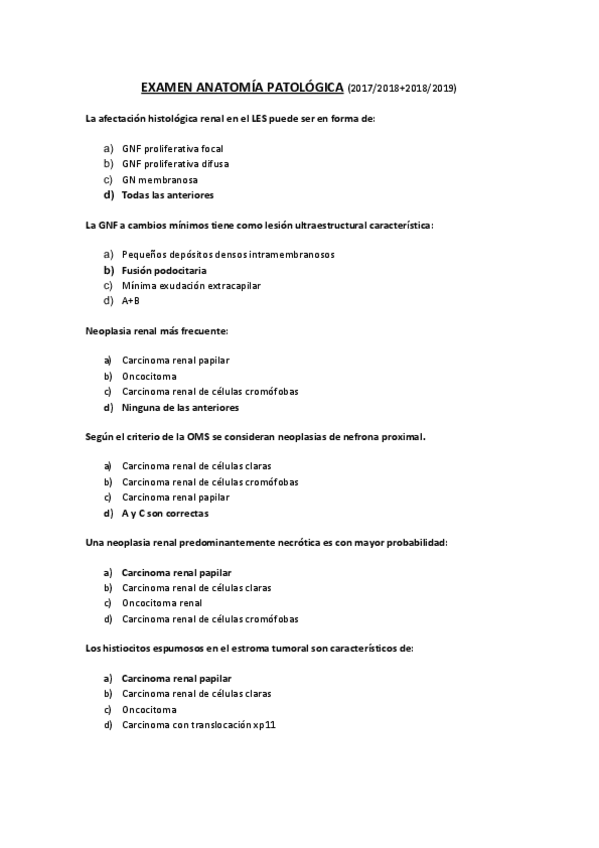 EXAMEN ANATOMÍA PATOLÓGICA (2017/2018+2018/2019)

La afectación histológica renal en el LES puede ser en forma de:

a) GNF proliferativa focal
b) GNF proliferativa difusa
c) GN membranosa
d) Todas las anteriores

La GNF a cambios mínimos tiene como lesión ultraestructural característica:

a) Pequeños depósitos densos intramembranosos
b) Fusión podocitaria
c) Mínima exudación extracapilar
d) A+B

Neoplasia renal más frecuente:

a) Carcinoma renal papilar
b) Oncocitoma
c) Carcinoma renal de células cromófobas
d) Ninguna de las anteriores

Según el criterio de la OMS se consideran neoplasias de nefrona proximal.

a) Carcinoma renal de células claras
b) Carcinoma renal de células cromófobas
c) Carcinoma renal papilar
d) A y C son correctas

Una neoplasia renal predominantemente necrótica es con mayor probabilidad:

a) Carcinoma renal papilar
b) Carcinoma renal de células claras
c) Oncocitoma renal
d) Carcinoma renal de células cromófobas

Los histiocitos espumosos en el estroma tumoral son característicos de:

a) Carcinoma renal papilar
b) Carcinoma renal de células claras
c) Oncocitoma
d) Carcinoma con translocación xp11